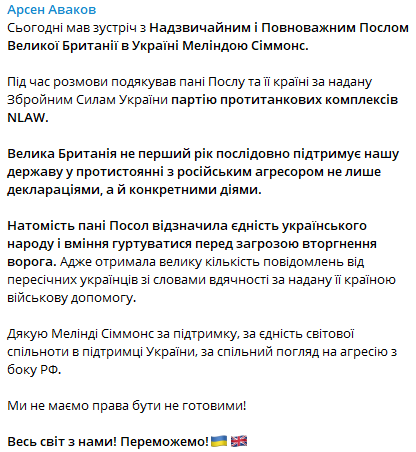 Арсен Аваков
Сьогодні мав зустріч з Надзвичайним і Повноважним Послом Великої Британії в Україні Меліндою Сіммонс.

Під час розмови подякував пані Послу та її країні за надану Збройним Силам України партію протитанкових комплексів NLAW.

Велика Британія не перший рік послідовно підтримує нашу державу у протистоянні з російським агресором не лише деклараціями, а й конкретними діями.

Натомість пані Посол відзначила єдність українського народу і вміння гуртуватися перед загрозою вторгнення ворога. Адже отримала велику кількість повідомлень від пересічних українців зі словами вдячності за надану її країною військову допомогу.

Дякую Мелінді Сіммонс за підтримку, за єдність світової спільноти в підтримці України, за спільний погляд на агресію з боку РФ.

Ми не маємо права бути не готовими!

Весь світ з нами! Переможемо!🇺🇦 🇬🇧